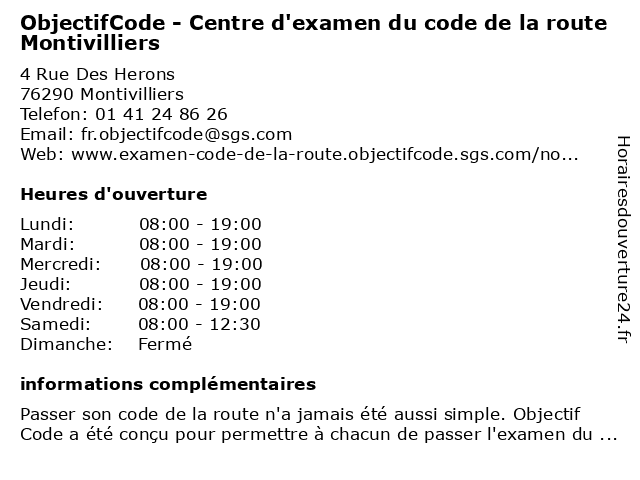 ObjectifCode - Centre d'examen du code de la route Montivilliers

4 Rue Des Herons
76290 Montivilliers
Telefon: 01 41 24 86 26
Email: fr.objectifcode@sgs.com
Web: www.examen-code-de-la-route.objectifcode.sgs.com/no...

Heures d'ouverture

| Lundi: | 08:00 - 19:00 |
|---|---|
| Mardi: | 08:00 - 19:00 |
| Mercredi: | 08:00 - 19:00 |
| Jeudi: | 08:00 - 19:00 |
| Vendredi: | 08:00 - 19:00 |
| Samedi: | 08:00 - 12:30 |
| Dimanche: | Fermé |

informations complémentaires

Passer son code de la route n'a jamais été aussi simple. Objectif Code a été conçu pour permettre à chacun de passer l'examen du ...

Horairesdouverture24.fr